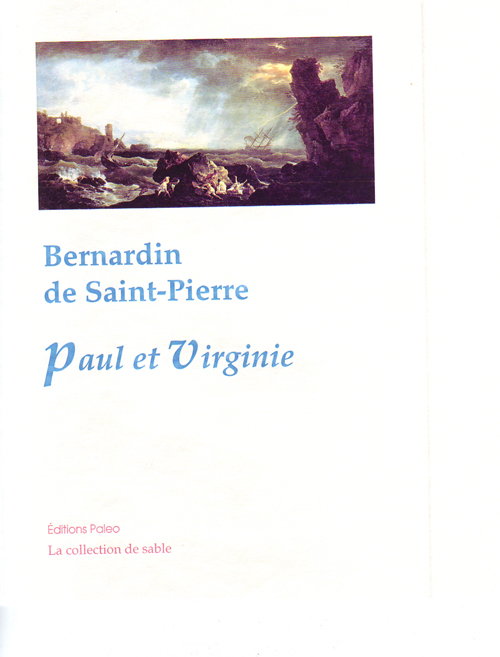 Bernardin
de Saint-Pierre

Paul et Virginie

Éditions Paleo
La collection de sable